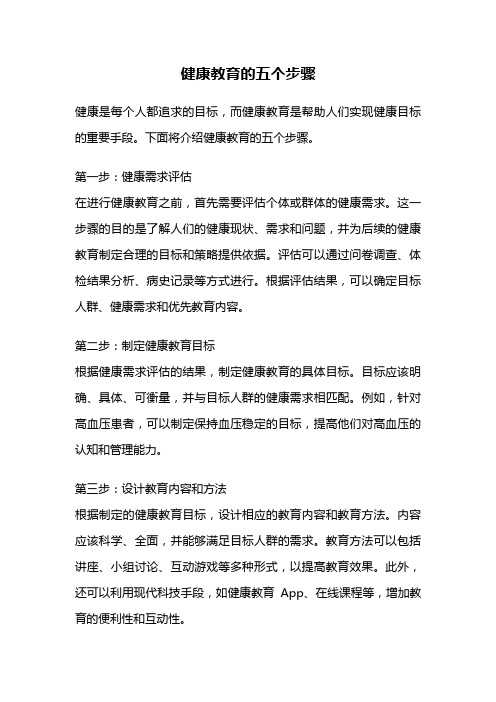 健康教育的五个步骤

健康是每个人都追求的目标，而健康教育是帮助人们实现健康目标的重要手段。下面将介绍健康教育的五个步骤。

第一步：健康需求评估
在进行健康教育之前，首先需要评估个体或群体的健康需求。这一步骤的目的是了解人们的健康现状、需求和问题，并为后续的健康教育制定合理的目标和策略提供依据。评估可以通过问卷调查、体检结果分析、病史记录等方式进行。根据评估结果，可以确定目标人群、健康需求和优先教育内容。

第二步：制定健康教育目标
根据健康需求评估的结果，制定健康教育的具体目标。目标应该明确、具体、可衡量，并与目标人群的健康需求相匹配。例如，针对高血压患者，可以制定保持血压稳定的目标，提高他们对高血压的认知和管理能力。

第三步：设计教育内容和方法
根据制定的健康教育目标，设计相应的教育内容和教育方法。内容应该科学、全面，并能够满足目标人群的需求。教育方法可以包括讲座、小组讨论、互动游戏等多种形式，以提高教育效果。此外，还可以利用现代科技手段，如健康教育 App、在线课程等，增加教育的便利性和互动性。